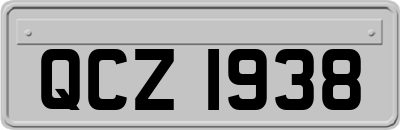 QCZ 1938